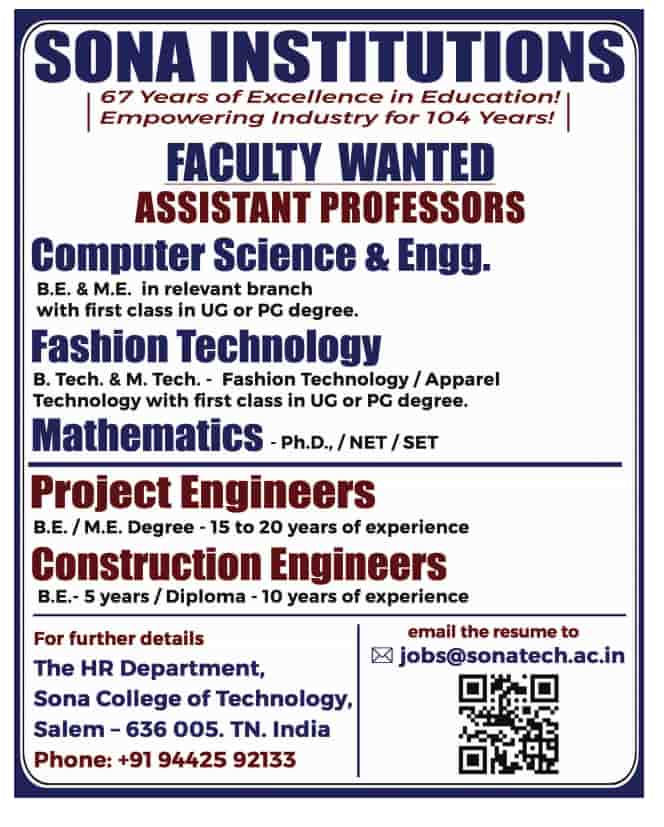 SONA INSTITUTIONS

67 Years of Excellence in Education!
Empowering Industry for 104 Years!

FACULTY WANTED

ASSISTANT PROFESSORS

Computer Science & Engg.

B.E. & M.E. in relevant branch with first class in UG or PG degree.

Fashion Technology

B. Tech. & M. Tech. - Fashion Technology / Apparel Technology with first class in UG or PG degree.

Mathematics - Ph.D., / NET / SET

Project Engineers

B.E. / M.E. Degree - 15 to 20 years of experience

Construction Engineers

B.E.- 5 years / Diploma - 10 years of experience

For further details

The HR Department,
Sona College of Technology,
Salem – 636 005. TN. India
Phone: +91 94425 92133

email the resume to

jobs@sonatech.ac.in